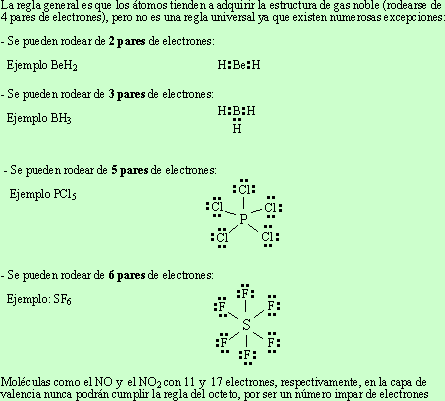 La regla general es que los átomos tienden a adquirir la estructura de gas noble (rodearse de 4 pares de electrones), pero no es una regla universal ya que existen numerosas excepciones:

- Se pueden rodear de **2 pares** de electrones:

Ejemplo $BeH_2$

H:Be:H

- Se pueden rodear de **3 pares** de electrones:

Ejemplo $BH_3$

H:B:H
H

- Se pueden rodear de **5 pares** de electrones:

Ejemplo $PCl_5$

Cl
Cl Cl
P
Cl Cl

- Se pueden rodear de **6 pares** de electrones:

Ejemplo: $SF_6$

F
F F
S
F F
F

Moléculas como el NO y el $NO_2$ con 11 y 17 electrones, respectivamente, en la capa de valencia nunca podrán cumplir la regla del octeto, por ser un número impar de electrones